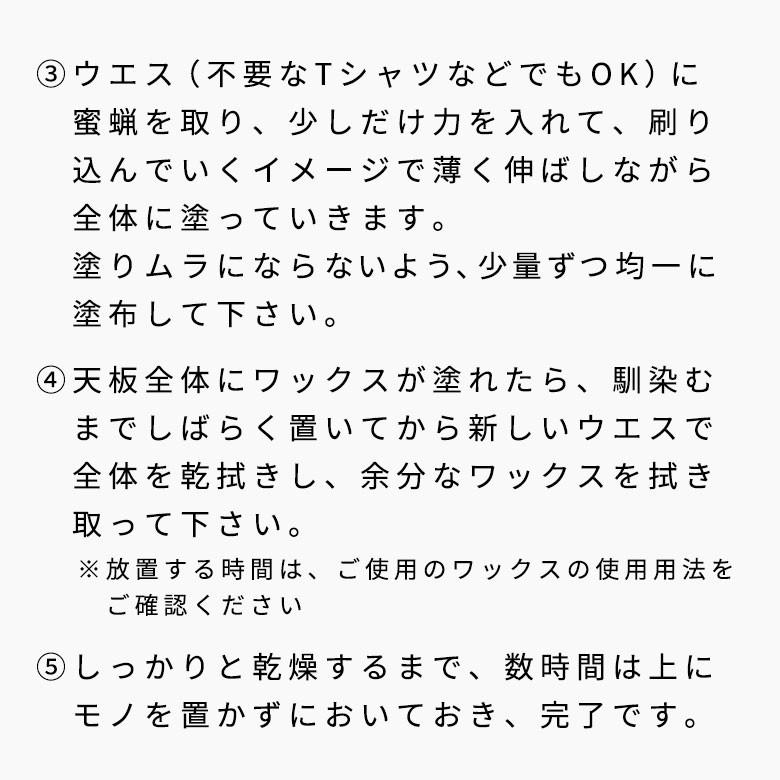 ③ウエス（不要なTシャツなどでもOK）に蜜蝋を取り、少しだけ力を入れて、刷り込んでいくイメージで薄く伸ばしながら全体に塗っていきます。
塗りムラにならないよう、少量ずつ均一に塗布して下さい。

④天板全体にワックスが塗れたら、馴染むまでしばらく置いてから新しいウエスで全体を乾拭きし、余分なワックスを拭き取って下さい。
※放置する時間は、ご使用のワックスの使用用法をご確認ください

⑤しっかりと乾燥するまで、数時間は上にモノを置かずにおいておき、完了です。